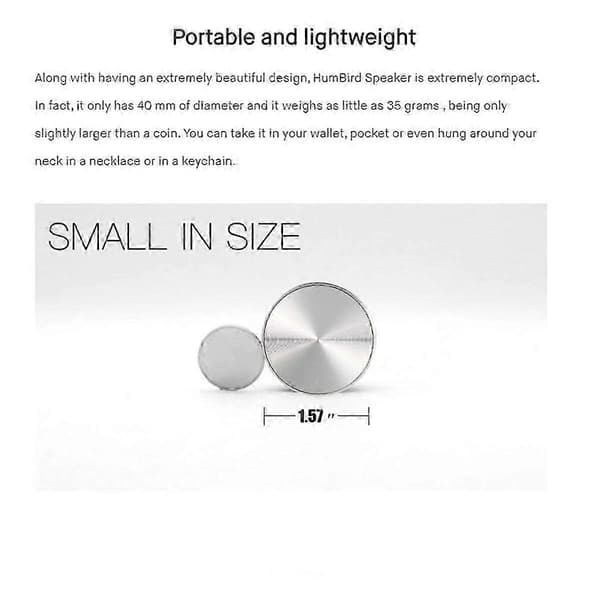 Portable and lightweight

Along with having an extremely beautiful design, HumBird Speaker is extremely compact. In fact, it only has 40 mm of diameter and it weighs as little as 35 grams , being only slightly larger than a coin. You can take it in your wallet, pocket or even hung around your neck in a necklace or in a keychain.

SMALL IN SIZE

1.57 "